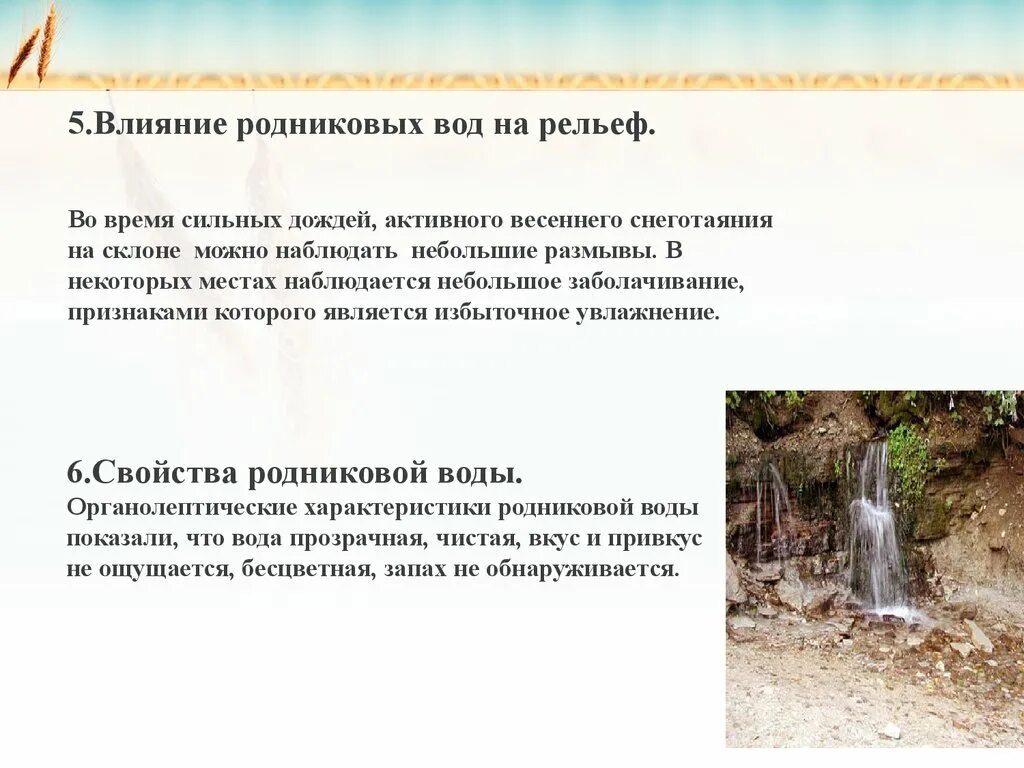 5.Влияние родниковых вод на рельеф.

Во время сильных дождей, активного весеннего снеготаяния на склоне можно наблюдать небольшие размывы. В некоторых местах наблюдается небольшое заболачивание, признаками которого является избыточное увлажнение.

6.Свойства родниковой воды.
Органолептические характеристики родниковой воды показали, что вода прозрачная, чистая, вкус и привкус не ощущается, бесцветная, запах не обнаруживается.